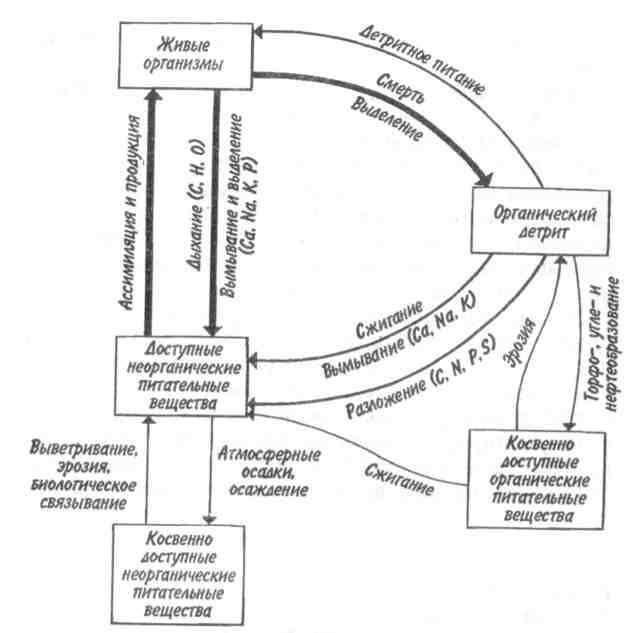 Живые организмы

Детритное питание

Смерть

Выделение

Ассимиляция и продукция

Дыхание (C, H, O)

Вымывание и выделение (Ca, Na, K, P)

Органический детрит

Сжигание

Вымывание (Ca, Na, K)

Разложение (C, N, P, S)

Эрозия

Торфо-, угле- и нефтеобразование

Доступные неорганические питательные вещества

Выветривание, эрозия, биологическое связывание

Атмосферные осадки, осаждение

Сжигание

Косвенно доступные органические питательные вещества

Косвенно доступные неорганические питательные вещества